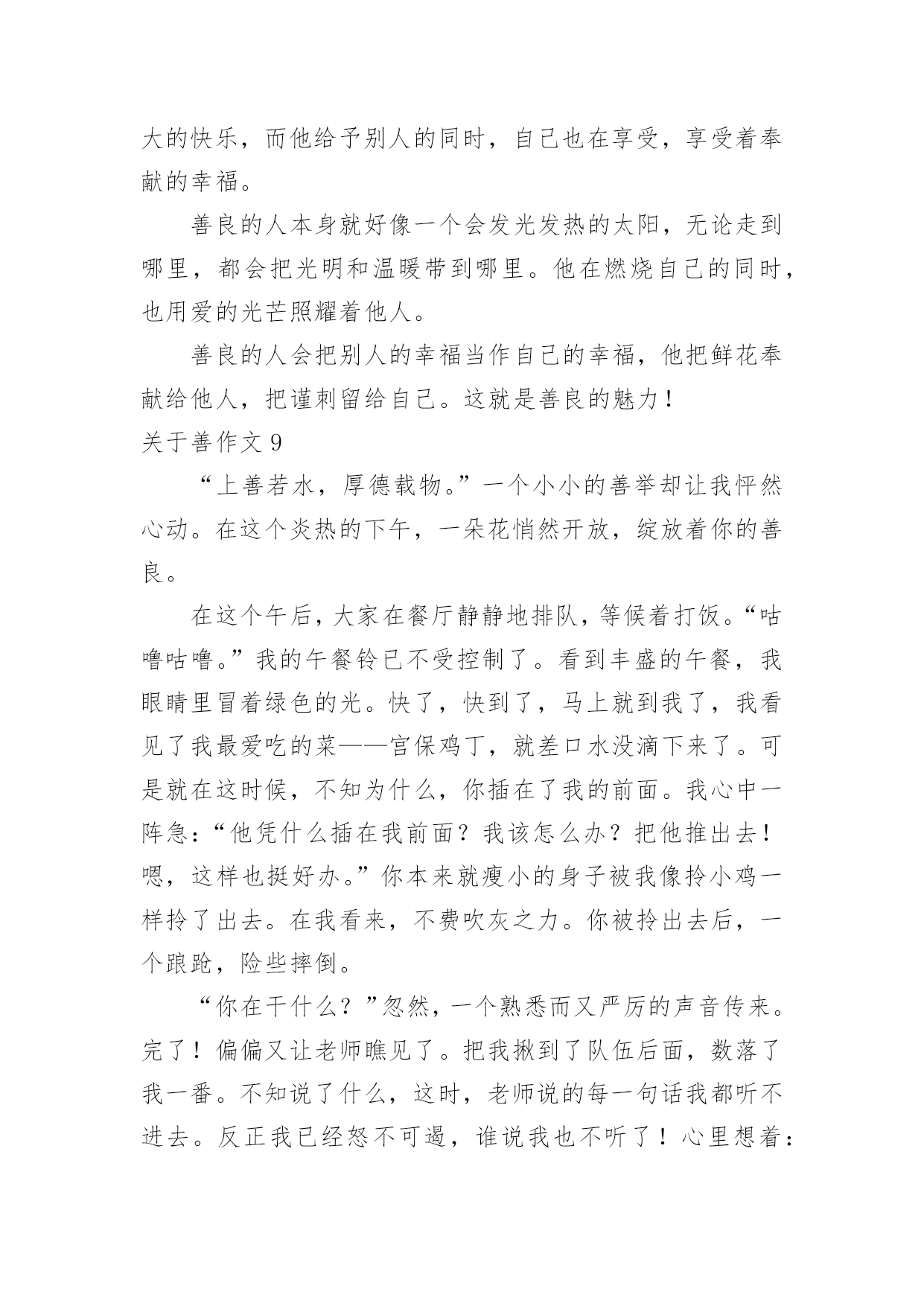 大的快乐，而他给予别人的同时，自己也在享受，享受着奉献的幸福。

善良的人本身就好像一个会发光发热的太阳，无论走到哪里，都会把光明和温暖带到哪里。他在燃烧自己的同时，也用爱的光芒照耀着他人。

善良的人会把别人的幸福当作自己的幸福，他把鲜花奉献给他人，把谨刺留给自己。这就是善良的魅力！

关于善作文 9

“上善若水，厚德载物。”一个小小的善举却让我怦然心动。在这个炎热的下午，一朵花悄然开放，绽放着你的善良。

在这个午后，大家在餐厅静静地排队，等候着打饭。“咕噜咕噜。”我的午餐铃已不受控制了。看到丰盛的午餐，我眼睛里冒着绿色的光。快了，快到了，马上就到我了，我看见了我最爱吃的菜——宫保鸡丁，就差口水没滴下来了。可是就在这时候，不知为什么，你插在了我的前面。我心中一阵急：“他凭什么插在我前面？我该怎么办？把他推出去！嗯，这样也挺好办。”你本来就瘦小的身子被我像拎小鸡一样拎了出去。在我看来，不费吹灰之力。你被拎出去后，一个踉跄，险些摔倒。

“你在干什么？”忽然，一个熟悉而又严厉的声音传来。完了！偏偏又让老师瞧见了。把我揪到了队伍后面，数落了我一番。不知说了什么，这时，老师说的每一句话我都听不进去。反正我已经怒不可遏，谁说我也不听了！心里想着：